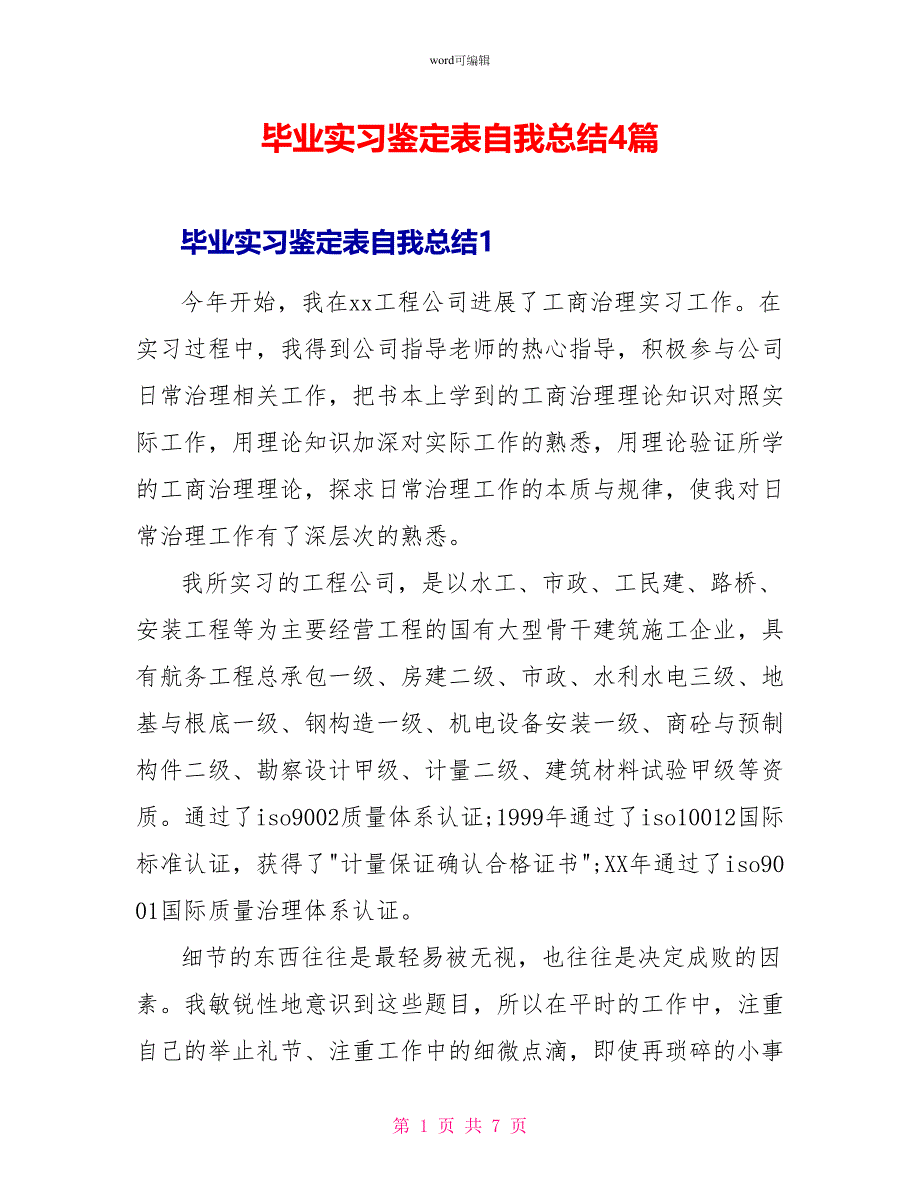 word可编辑

毕业实习鉴定表自我总结4篇

毕业实习鉴定表自我总结1

今年开始，我在xx工程公司进展了工商治理实习工作。在实习过程中，我得到公司指导老师的热心指导，积极参与公司日常治理相关工作，把书本上学到的工商治理理论知识对照实际工作，用理论知识加深对实际工作的熟悉，用理论验证所学的工商治理理论，探求日常治理工作的本质与规律，使我对日常治理工作有了深层次的熟悉。

我所实习的工程公司，是以水工、市政、工民建、路桥、安装工程等为主要经营工程的国有大型骨干建筑施工企业，具有航务工程总承包一级、房建二级、市政、水利水电三级、地基与根底一级、钢构造一级、机电设备安装一级、商砼与预制构件二级、勘察设计甲级、计量二级、建筑材料试验甲级等资质。通过了iso9002质量体系认证;1999年通过了iso10012国际标准认证，获得了"计量保证确认合格证书";XX年通过了iso9001国际质量治理体系认证。

细节的东西往往是最轻易被无视，也往往是决定成败的因素。我敏锐性地意识到这些题目，所以在平时的工作中，注重自己的举止礼节、注重工作中的细微点滴，即使再琐碎的小事

第 1 页 共 7 页